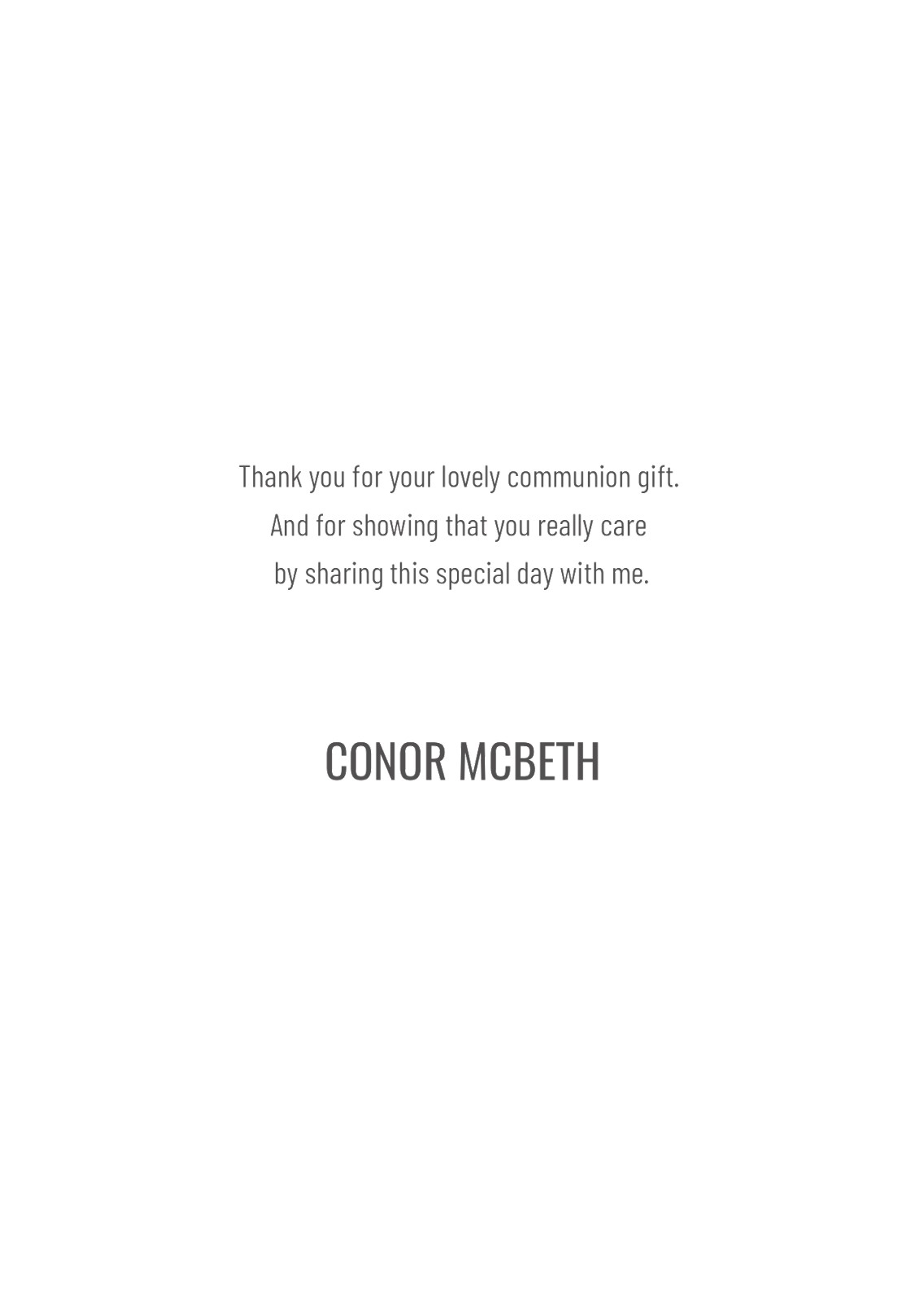 Thank you for your lovely communion gift.
And for showing that you really care
by sharing this special day with me.

CONOR MCBETH